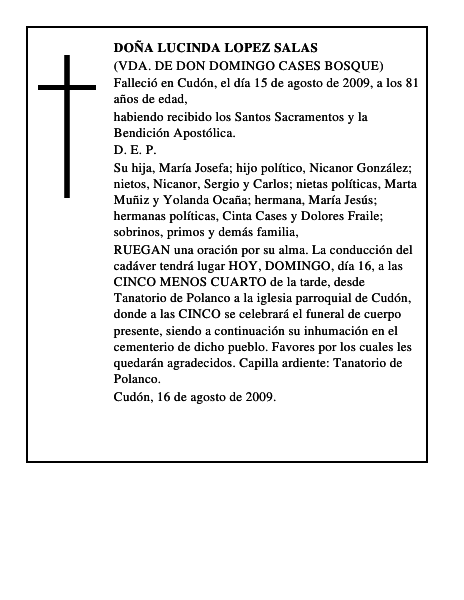 DOÑA LUCINDA LOPEZ SALAS
(VDA. DE DON DOMINGO CASES BOSQUE)
Falleció en Cudón, el día 15 de agosto de 2009, a los 81 años de edad,
habiendo recibido los Santos Sacramentos y la Bendición Apostólica.
D. E. P.
Su hija, María Josefa; hijo político, Nicanor González; nietos, Nicanor, Sergio y Carlos; nietas políticas, Marta Muñiz y Yolanda Ocaña; hermana, María Jesús; hermanas políticas, Cinta Cases y Dolores Fraile; sobrinos, primos y demás familia,
RUEGAN una oración por su alma. La conducción del cadáver tendrá lugar HOY, DOMINGO, día 16, a las CINCO MENOS CUARTO de la tarde, desde Tanatorio de Polanco a la iglesia parroquial de Cudón, donde a las CINCO se celebrará el funeral de cuerpo presente, siendo a continuación su inhumación en el cementerio de dicho pueblo. Favores por los cuales les quedarán agradecidos. Capilla ardiente: Tanatorio de Polanco.
Cudón, 16 de agosto de 2009.